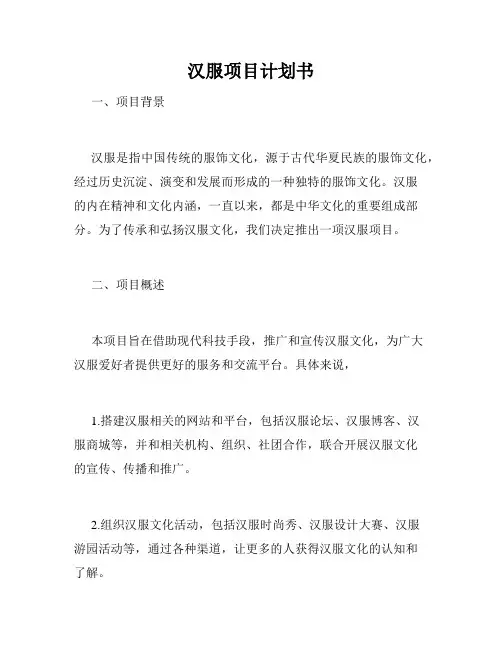 汉服项目计划书

一、项目背景

汉服是指中国传统的服饰文化，源于古代华夏民族的服饰文化，经过历史沉淀、演变和发展而形成的一种独特的服饰文化。汉服的内在精神和文化内涵，一直以来，都是中华文化的重要组成部分。为了传承和弘扬汉服文化，我们决定推出一项汉服项目。

二、项目概述

本项目旨在借助现代科技手段，推广和宣传汉服文化，为广大汉服爱好者提供更好的服务和交流平台。具体来说，

1.搭建汉服相关的网站和平台，包括汉服论坛、汉服博客、汉服商城等，并和相关机构、组织、社团合作，联合开展汉服文化的宣传、传播和推广。

2.组织汉服文化活动，包括汉服时尚秀、汉服设计大赛、汉服游园活动等，通过各种渠道，让更多的人获得汉服文化的认知和了解。